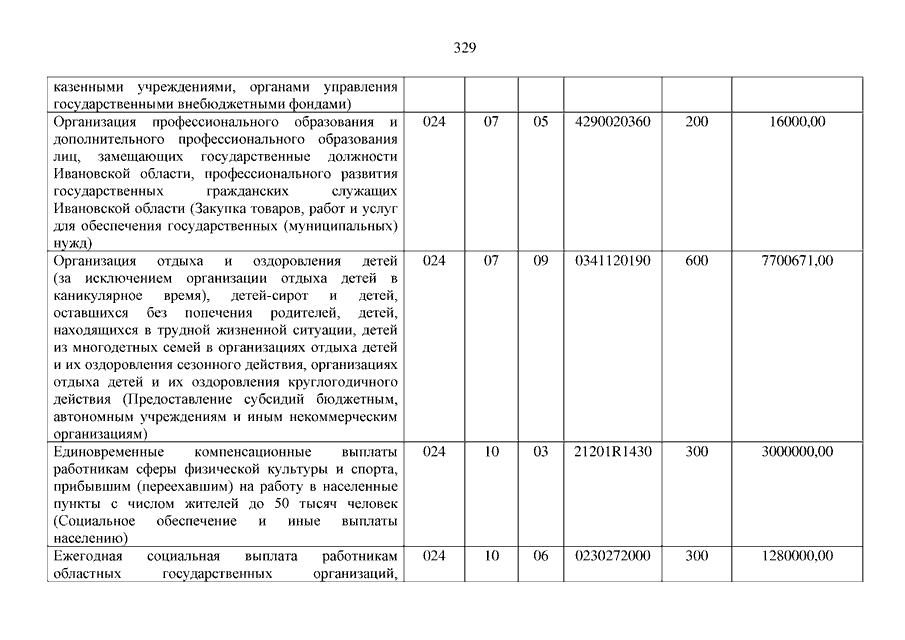 329

| | | | | | | |
|---|---|---|---|---|---|---|
| казенными учреждениями, органами управления государственными внебюджетными фондами) | | | | | | |
| Организация профессионального образования и дополнительного профессионального образования лиц, замещающих государственные должности Ивановской области, профессионального развития государственных гражданских служащих Ивановской области (Закупка товаров, работ и услуг для обеспечения государственных (муниципальных) нужд) | 024 | 07 | 05 | 4290020360 | 200 | 16000,00 |
| Организация отдыха и оздоровления детей (за исключением организации отдыха детей в каникулярное время), детей-сирот и детей, оставшихся без попечения родителей, детей, находящихся в трудной жизненной ситуации, детей из многодетных семей в организациях отдыха детей и их оздоровления сезонного действия, организациях отдыха детей и их оздоровления круглогодичного действия (Предоставление субсидий бюджетным, автономным учреждениям и иным некоммерческим организациям) | 024 | 07 | 09 | 0341120190 | 600 | 7700671,00 |
| Единовременные компенсационные выплаты работникам сферы физической культуры и спорта, прибывшим (переехавшим) на работу в населенные пункты с числом жителей до 50 тысяч человек (Социальное обеспечение и иные выплаты населению) | 024 | 10 | 03 | 21201R1430 | 300 | 3000000,00 |
| Ежегодная социальная выплата работникам областных государственных организаций, | 024 | 10 | 06 | 0230272000 | 300 | 1280000,00 |